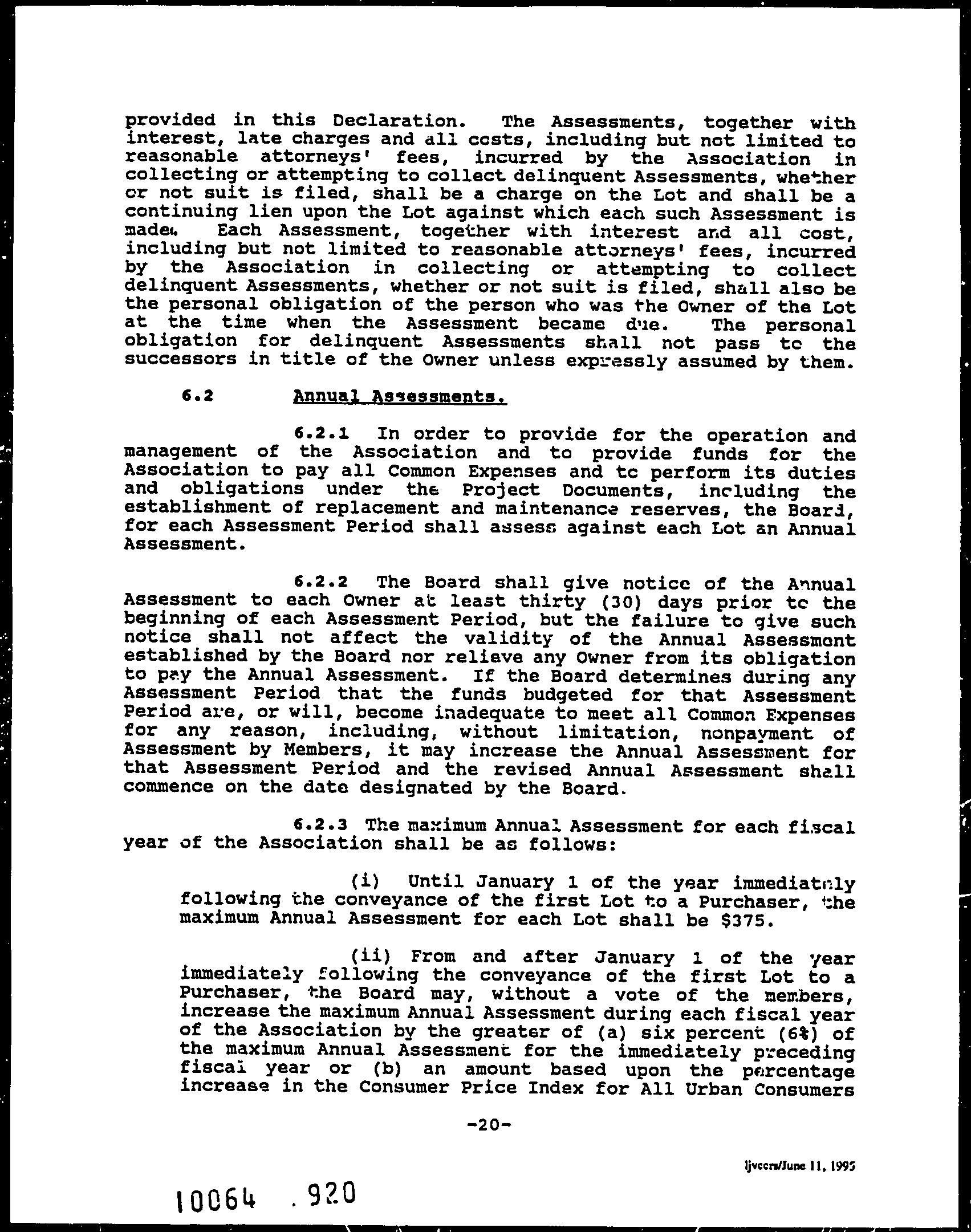 provided in this Declaration. The Assessments, together with interest, late charges and all costs, including but not limited to reasonable attorneys' fees, incurred by the Association in collecting or attempting to collect delinquent Assessments, whether or not suit is filed, shall be a charge on the Lot and shall be a continuing lien upon the Lot against which each such Assessment is made. Each Assessment, together with interest and all cost, including but not limited to reasonable attorneys' fees, incurred by the Association in collecting or attempting to collect delinquent Assessments, whether or not suit is filed, shall also be the personal obligation of the person who was the Owner of the Lot at the time when the Assessment became due. The personal obligation for delinquent Assessments shall not pass to the successors in title of the Owner unless expressly assumed by them.

6.2 Annual Assessments.

6.2.1 In order to provide for the operation and management of the Association and to provide funds for the Association to pay all Common Expenses and to perform its duties and obligations under the Project Documents, including the establishment of replacement and maintenance reserves, the Board, for each Assessment Period shall assess against each Lot an Annual Assessment.

6.2.2 The Board shall give notice of the Annual Assessment to each Owner at least thirty (30) days prior to the beginning of each Assessment Period, but the failure to give such notice shall not affect the validity of the Annual Assessment established by the Board nor relieve any Owner from its obligation to pay the Annual Assessment. If the Board determines during any Assessment Period that the funds budgeted for that Assessment Period are, or will, become inadequate to meet all Common Expenses for any reason, including, without limitation, nonpayment of Assessment by Members, it may increase the Annual Assessment for that Assessment Period and the revised Annual Assessment shall commence on the date designated by the Board.

6.2.3 The maximum Annual Assessment for each fiscal year of the Association shall be as follows:

(i) Until January 1 of the year immediately following the conveyance of the first Lot to a Purchaser, the maximum Annual Assessment for each Lot shall be $375.

(ii) From and after January 1 of the year immediately following the conveyance of the first Lot to a Purchaser, the Board may, without a vote of the members, increase the maximum Annual Assessment during each fiscal year of the Association by the greater of (a) six percent (6%) of the maximum Annual Assessment for the immediately preceding fiscal year or (b) an amount based upon the percentage increase in the Consumer Price Index for All Urban Consumers

-20-

ljvccrs/June 11, 1995

10064 .920